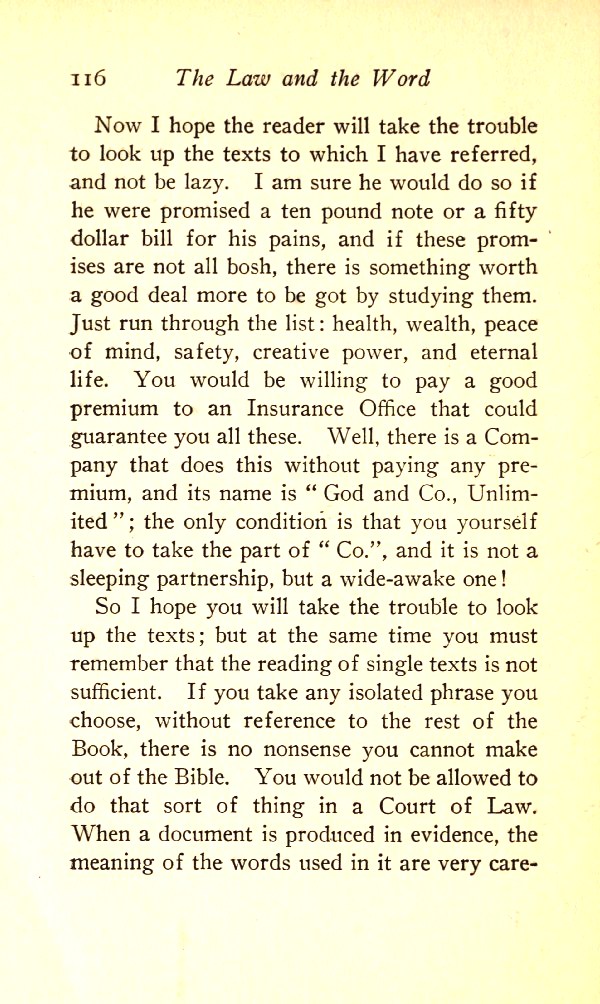 116 The Law and the Word

Now I hope the reader will take the trouble to look up the texts to which I have referred, and not be lazy. I am sure he would do so if he were promised a ten pound note or a fifty dollar bill for his pains, and if these promises are not all bosh, there is something worth a good deal more to be got by studying them. Just run through the list: health, wealth, peace of mind, safety, creative power, and eternal life. You would be willing to pay a good premium to an Insurance Office that could guarantee you all these. Well, there is a Company that does this without paying any premium, and its name is "God and Co., Unlimited"; the only condition is that you yourself have to take the part of "Co.", and it is not a sleeping partnership, but a wide-awake one!

So I hope you will take the trouble to look up the texts; but at the same time you must remember that the reading of single texts is not sufficient. If you take any isolated phrase you choose, without reference to the rest of the Book, there is no nonsense you cannot make out of the Bible. You would not be allowed to do that sort of thing in a Court of Law. When a document is produced in evidence, the meaning of the words used in it are very care-